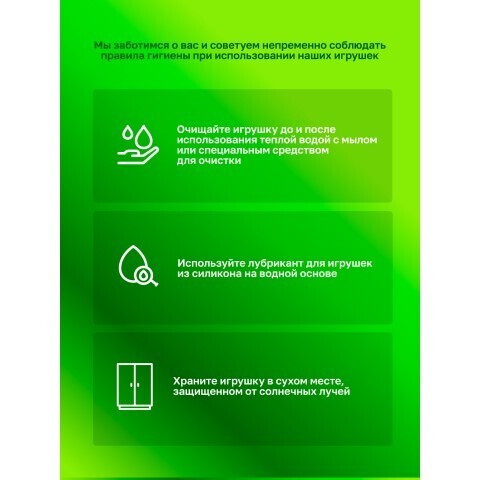 Мы заботимся о вас и советуем непременно соблюдать правила гигиены при использовании наших игрушек

Очищайте игрушку до и после использования теплой водой с мылом или специальным средством для очистки

Используйте лубрикант для игрушек из силикона на водной основе

Храните игрушку в сухом месте, защищенном от солнечных лучей